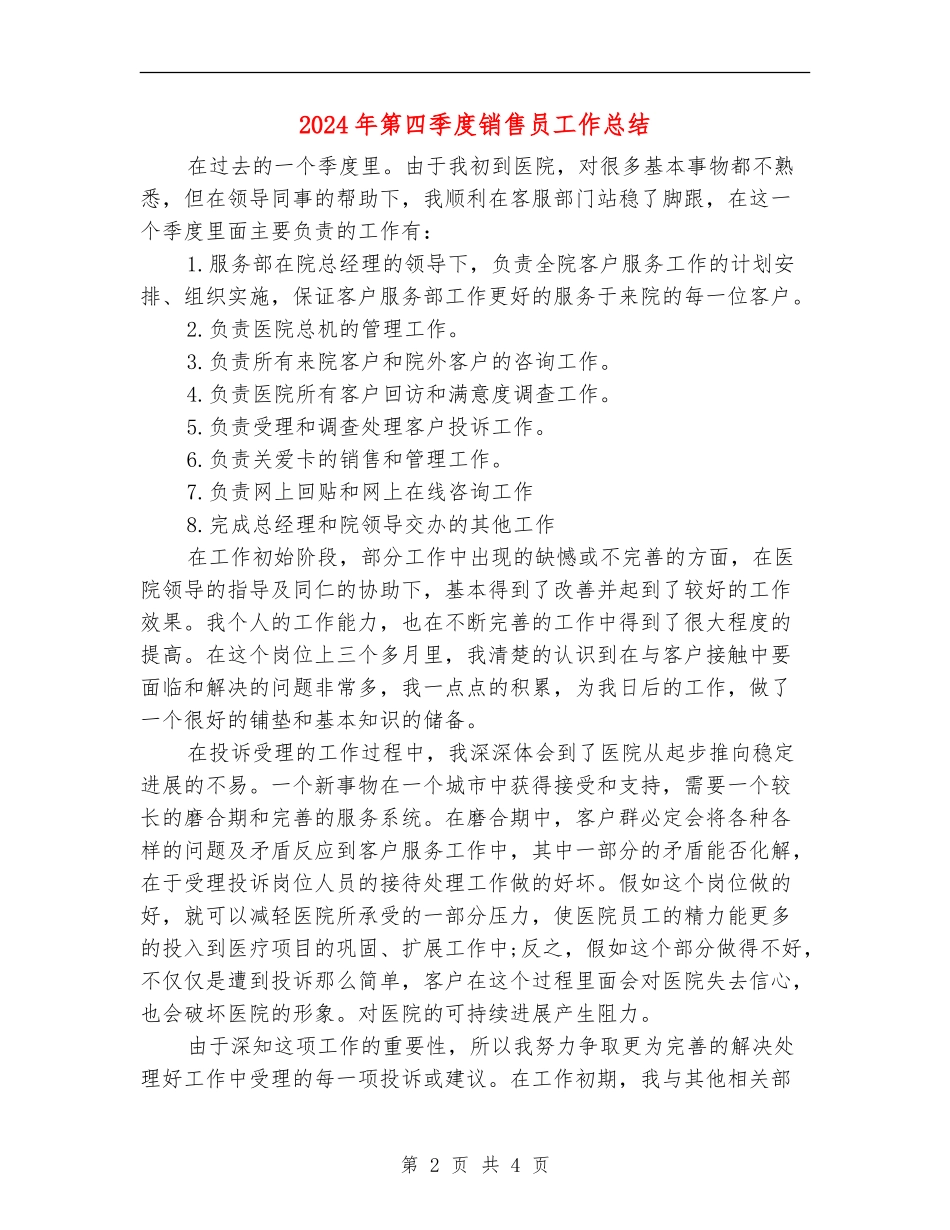 2024年第四季度销售员工作总结

在过去的一个季度里。由于我初到医院，对很多基本事物都不熟悉，但在领导同事的帮助下，我顺利在客服部门站稳了脚跟，在这一个季度里面主要负责的工作有：

1.服务部在院总经理的领导下，负责全院客户服务工作的计划安排、组织实施，保证客户服务部工作更好的服务于来院的每一位客户。

2.负责医院总机的管理工作。

3.负责所有来院客户和院外客户的咨询工作。

4.负责医院所有客户回访和满意度调查工作。

5.负责受理和调查处理客户投诉工作。

6.负责关爱卡的销售和管理工作。

7.负责网上回贴和网上在线咨询工作

8.完成总经理和院领导交办的其他工作

在工作初始阶段，部分工作中出现的缺憾或不完善的方面，在医院领导的指导及同仁的协助下，基本得到了改善并起到了较好的工作效果。我个人的工作能力，也在不断完善的工作中得到了很大程度的提高。在这个岗位上三个多月里，我清楚的认识到在与客户接触中要面临和解决的问题非常多，我一点点的积累，为我日后的工作，做了一个很好的铺垫和基本知识的储备。

在投诉受理的工作过程中，我深深体会到了医院从起步推向稳定进展的不易。一个新事物在一个城市中获得接受和支持，需要一个较长的磨合期和完善的服务系统。在磨合期中，客户群必定会将各种各样的问题及矛盾反应到客户服务工作中，其中一部分的矛盾能否化解，在于受理投诉岗位人员的接待处理工作做的好坏。假如这个岗位做的好，就可以减轻医院所承受的一部分压力，使医院员工的精力能更多的投入到医疗项目的巩固、扩展工作中;反之，假如这个部分做得不好，不仅仅是遭到投诉那么简单，客户在这个过程里面会对医院失去信心，也会破坏医院的形象。对医院的可持续进展产生阻力。

由于深知这项工作的重要性，所以我努力争取更为完善的解决处理好工作中受理的每一项投诉或建议。在工作初期，我与其他相关部

第 2 页 共 4 页